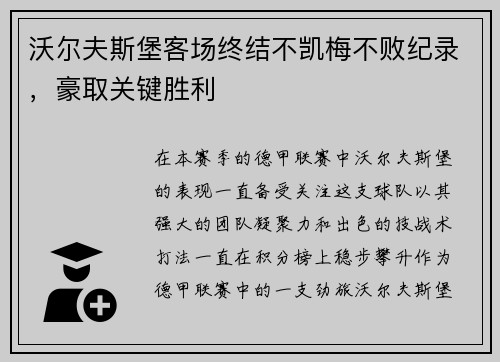 沃尔夫斯堡客场终结不凯梅不败纪录，豪取关键胜利

在本赛季的德甲联赛中沃尔夫斯堡的表现一直备受关注这支球队以其强大的团队凝聚力和出色的技战术打法一直在积分榜上稳步攀升作为德甲联赛中的一支劲旅沃尔夫斯堡